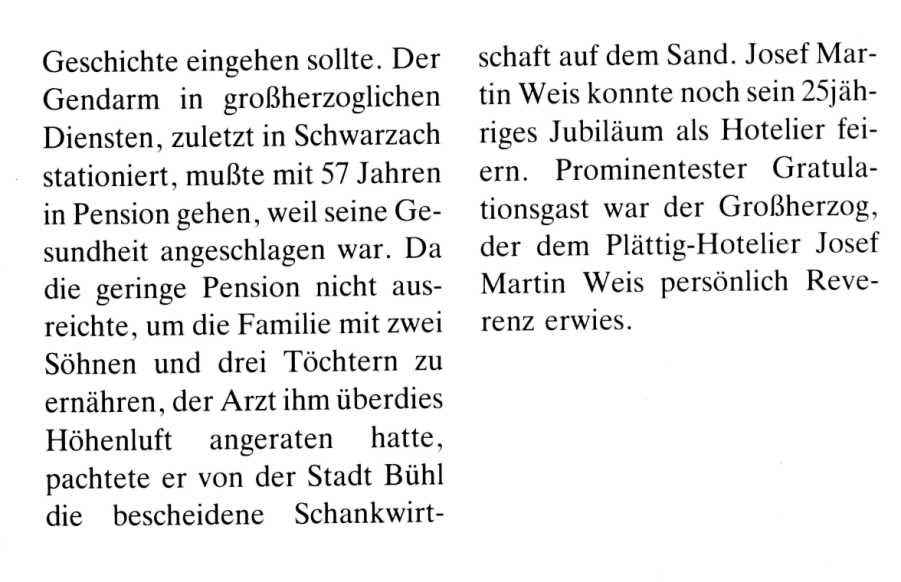 Geschichte eingehen sollte. Der Gendarm in großherzoglichen Diensten, zuletzt in Schwarzach stationiert, mußte mit 57 Jahren in Pension gehen, weil seine Gesundheit angeschlagen war. Da die geringe Pension nicht ausreichte, um die Familie mit zwei Söhnen und drei Töchtern zu ernähren, der Arzt ihm überdies Höhenluft angeraten hatte, pachtete er von der Stadt Bühl die bescheidene Schankwirtschaft auf dem Sand. Josef Martin Weis konnte noch sein 25jähriges Jubiläum als Hotelier feiern. Prominentester Gratulationsgast war der Großherzog, der dem Plättig-Hotelier Josef Martin Weis persönlich Reverenz erwies.